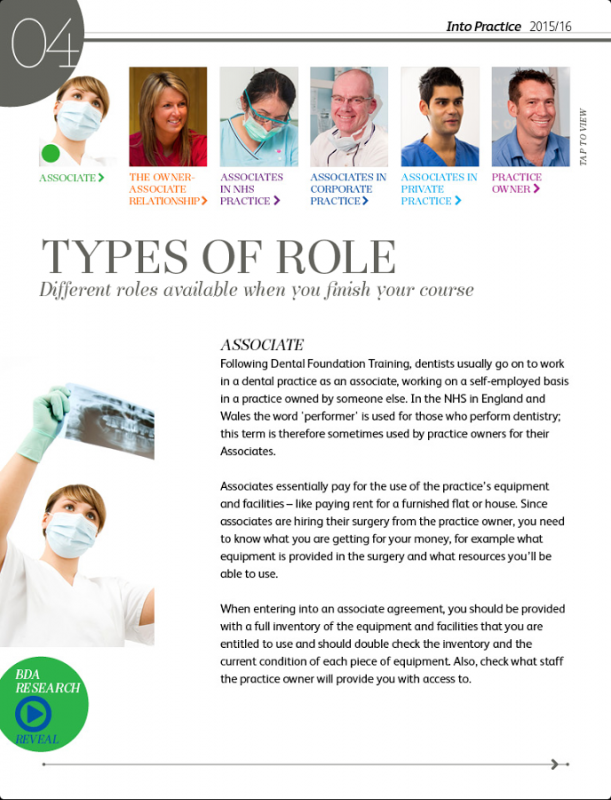 04

Into Practice 2015/16

ASSOCIATE >

THE OWNER-ASSOCIATE RELATIONSHIP >

ASSOCIATES IN NHS PRACTICE >

ASSOCIATES IN CORPORATE PRACTICE >

ASSOCIATES IN PRIVATE PRACTICE >

PRACTICE OWNER >

TAP TO VIEW

TYPES OF ROLE

Different roles available when you finish your course

ASSOCIATE

Following Dental Foundation Training, dentists usually go on to work in a dental practice as an associate, working on a self-employed basis in a practice owned by someone else. In the NHS in England and Wales the word 'performer' is used for those who perform dentistry; this term is therefore sometimes used by practice owners for their Associates.

Associates essentially pay for the use of the practice's equipment and facilities – like paying rent for a furnished flat or house. Since associates are hiring their surgery from the practice owner, you need to know what you are getting for your money, for example what equipment is provided in the surgery and what resources you'll be able to use.

When entering into an associate agreement, you should be provided with a full inventory of the equipment and facilities that you are entitled to use and should double check the inventory and the current condition of each piece of equipment. Also, check what staff the practice owner will provide you with access to.

BDA RESEARCH REVEAL